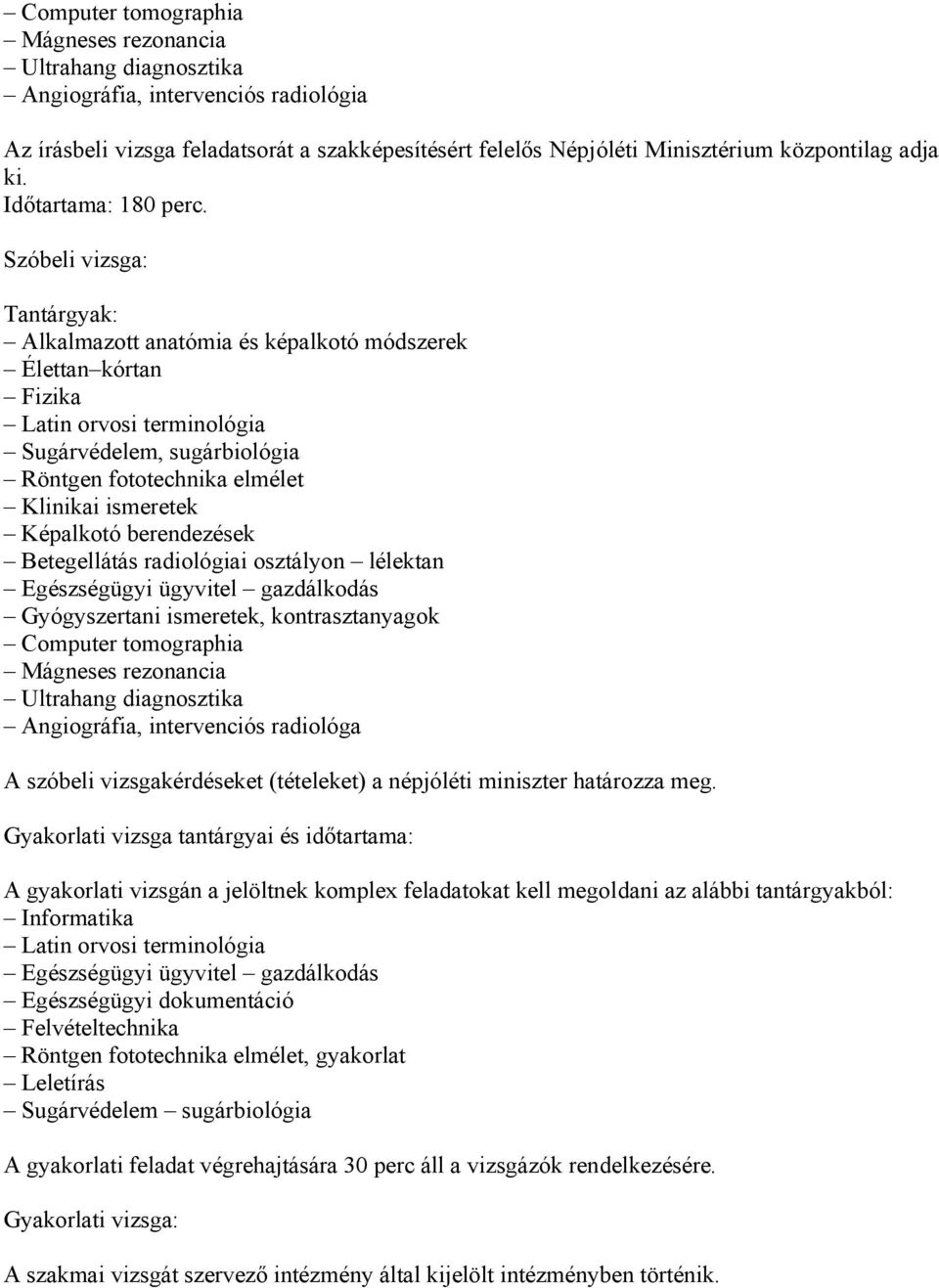 – Computer tomographia
– Mágneses rezonancia
– Ultrahang diagnosztika
– Angiográfia, intervenciós radiológia

Az írásbeli vizsga feladatsorát a szakképesítésért felelős Népjóléti Minisztérium központilag adja ki.
Időtartama: 180 perc.

Szóbeli vizsga:

Tantárgyak:
– Alkalmazott anatómia és képalkotó módszerek
– Élettan–kórtan
– Fizika
– Latin orvosi terminológia
– Sugárvédelem, sugárbiológia
– Röntgen fototechnika elmélet
– Klinikai ismeretek
– Képalkotó berendezések
– Betegellátás radiológiai osztályon – lélektan
– Egészségügyi ügyvitel – gazdálkodás
– Gyógyszertani ismeretek, kontrasztanyagok
– Computer tomographia
– Mágneses rezonancia
– Ultrahang diagnosztika
– Angiográfia, intervenciós radiológa

A szóbeli vizsgakérdéseket (tételeket) a népjóléti miniszter határozza meg.

Gyakorlati vizsga tantárgyai és időtartama:

A gyakorlati vizsgán a jelöltnek komplex feladatokat kell megoldani az alábbi tantárgyakból:
– Informatika
– Latin orvosi terminológia
– Egészségügyi ügyvitel – gazdálkodás
– Egészségügyi dokumentáció
– Felvételtechnika
– Röntgen fototechnika elmélet, gyakorlat
– Leletírás
– Sugárvédelem – sugárbiológia

A gyakorlati feladat végrehajtására 30 perc áll a vizsgázók rendelkezésére.

Gyakorlati vizsga:

A szakmai vizsgát szervező intézmény által kijelölt intézményben történik.